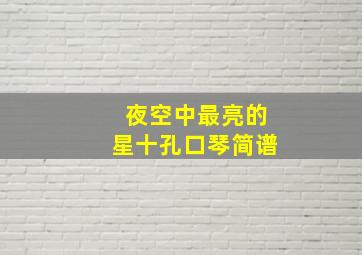 夜空中最亮的
星十孔口琴简谱